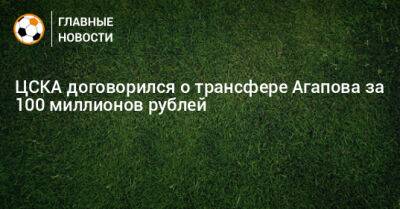 ГЛАВНЫЕ НОВОСТИ

ЦСКА договорился о трансфере Агапова за 100 миллионов рублей